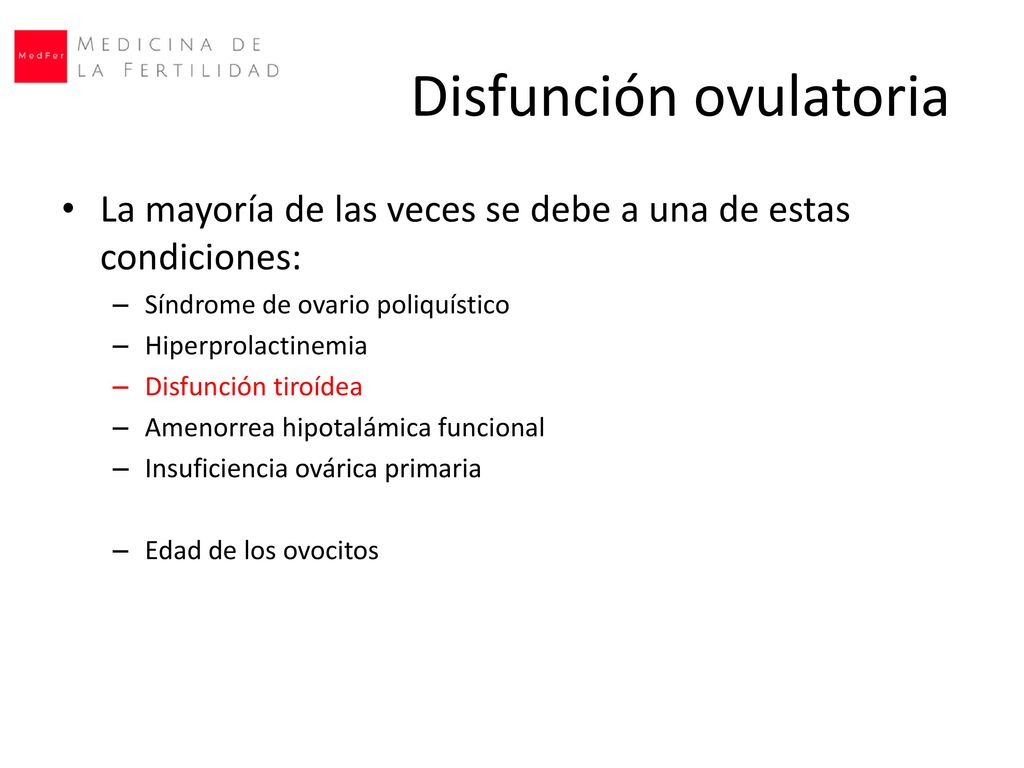 MedFer MEDICINA DE LA FERTILIDAD

Disfunción ovulatoria

• La mayoría de las veces se debe a una de estas condiciones:
– Síndrome de ovario poliquístico
– Hiperprolactinemia
– Disfunción tiroídea
– Amenorrea hipotalámica funcional
– Insuficiencia ovárica primaria

– Edad de los ovocitos